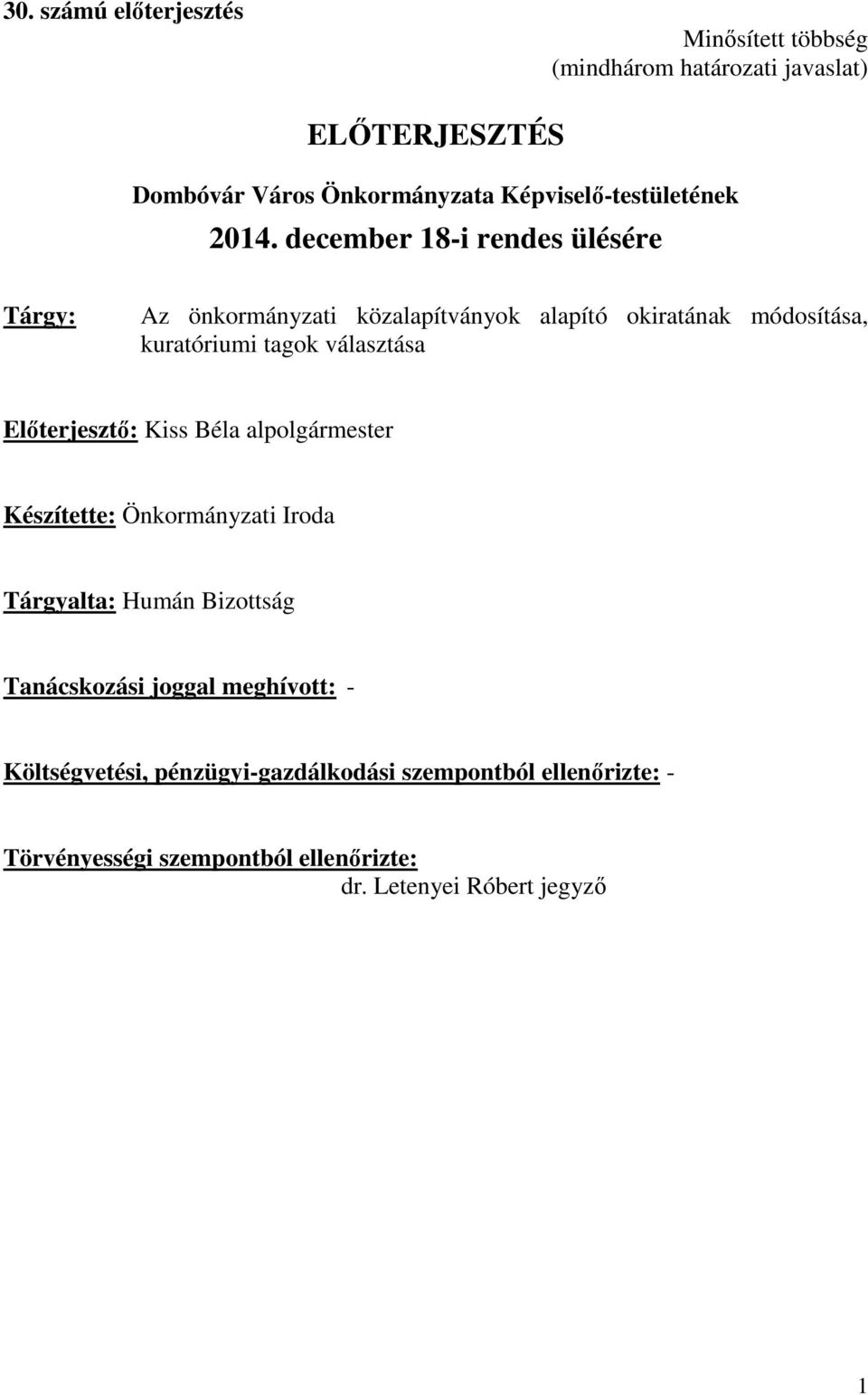 30. számú előterjesztés

Minősített többség
(mindhárom határozati javaslat)

ELŐTERJESZTÉS

Dombóvár Város Önkormányzata Képviselő-testületének
2014. december 18-i rendes ülésére

Tárgy: Az önkormányzati közalapítványok alapító okiratának módosítása, kuratóriumi tagok választása

Előterjesztő: Kiss Béla alpolgármester

Készítette: Önkormányzati Iroda

Tárgyalta: Humán Bizottság

Tanácskozási joggal meghívott: -

Költségvetési, pénzügyi-gazdálkodási szempontból ellenőrizte: -

Törvényességi szempontból ellenőrizte:
dr. Letenyei Róbert jegyző

1